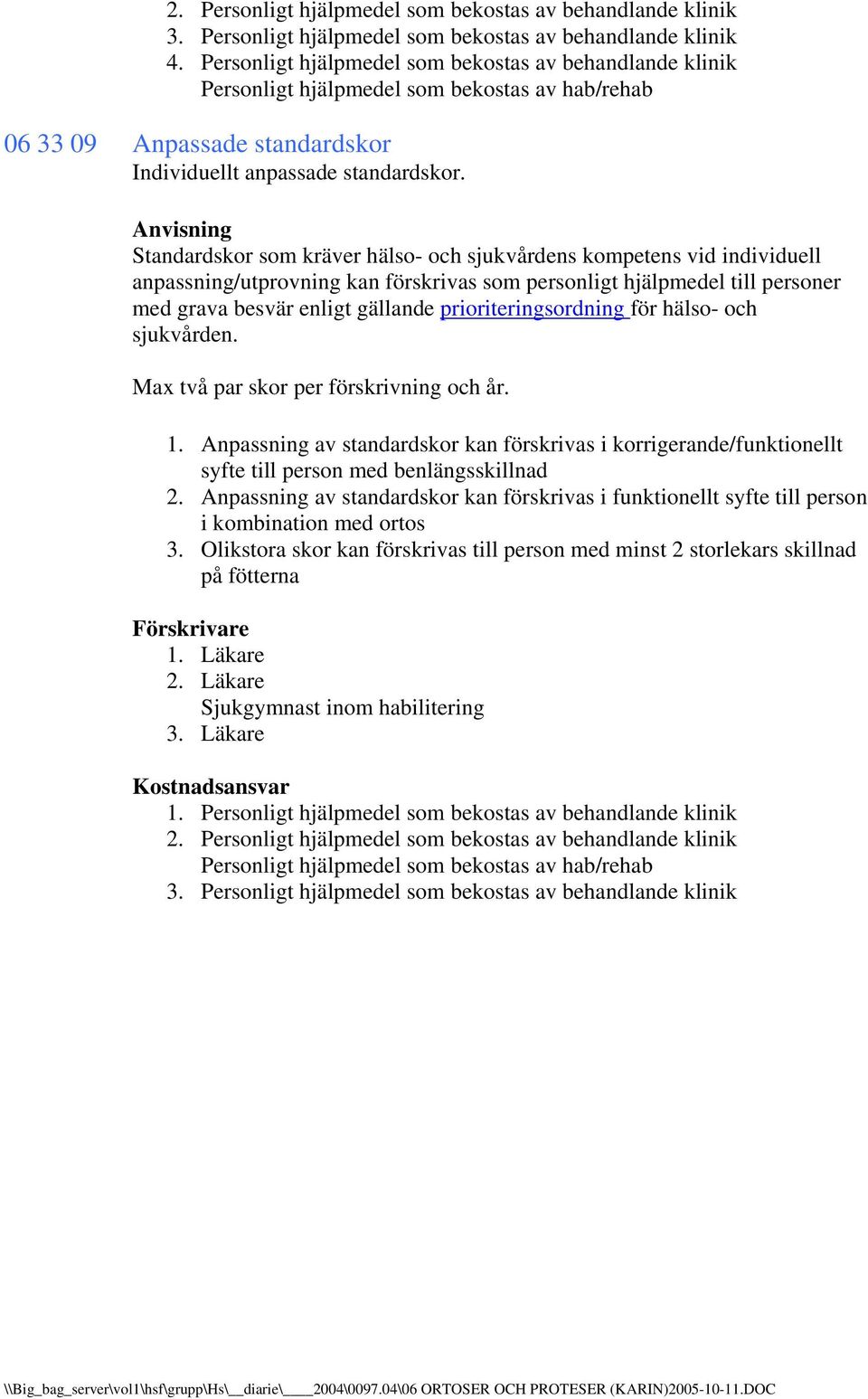 2. Personligt hjälpmedel som bekostas av behandlande klinik
3. Personligt hjälpmedel som bekostas av behandlande klinik
4. Personligt hjälpmedel som bekostas av behandlande klinik
Personligt hjälpmedel som bekostas av hab/rehab

06 33 09 Anpassade standardskor
Individuellt anpassade standardskor.

Anvisning
Standardskor som kräver hälso- och sjukvårdens kompetens vid individuell anpassning/utprovning kan förskrivas som personligt hjälpmedel till personer med grava besvär enligt gällande prioriteringsordning för hälso- och sjukvården.

Max två par skor per förskrivning och år.

1. Anpassning av standardskor kan förskrivas i korrigerande/funktionellt syfte till person med benlängsskillnad
2. Anpassning av standardskor kan förskrivas i funktionellt syfte till person i kombination med ortos
3. Olikstora skor kan förskrivas till person med minst 2 storlekars skillnad på fötterna

Förskrivare
1. Läkare
2. Läkare
Sjukgymnast inom habilitering
3. Läkare

Kostnadsansvar
1. Personligt hjälpmedel som bekostas av behandlande klinik
2. Personligt hjälpmedel som bekostas av behandlande klinik
Personligt hjälpmedel som bekostas av hab/rehab
3. Personligt hjälpmedel som bekostas av behandlande klinik

\\Big_bag_server\vol1\hsf\grupp\Hs\__diarie\____2004\0097.04\06 ORTOSER OCH PROTESER (KARIN)2005-10-11.DOC